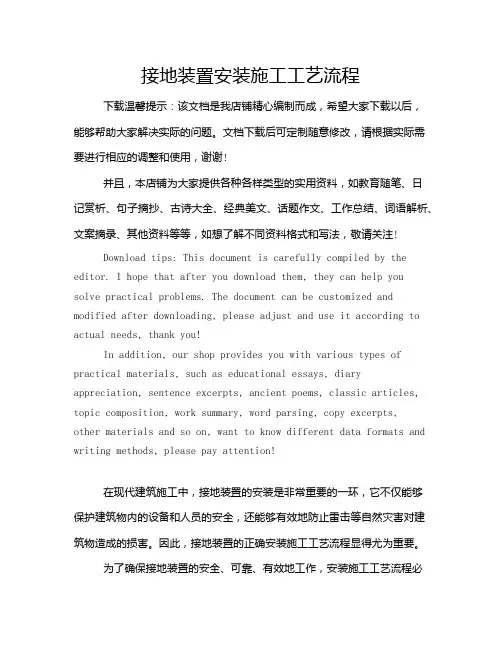 接地装置安装施工工艺流程

下载温馨提示：该文档是我店铺精心编制而成，希望大家下载以后，能够帮助大家解决实际的问题。文档下载后可定制随意修改，请根据实际需要进行相应的调整和使用，谢谢！

并且，本店铺为大家提供各种各样类型的实用资料，如教育随笔、日记赏析、句子摘抄、古诗大全、经典美文、话题作文、工作总结、词语解析、文案摘录、其他资料等等，如想了解不同资料格式和写法，敬请关注！

Download tips: This document is carefully compiled by the editor. I hope that after you download them, they can help you solve practical problems. The document can be customized and modified after downloading, please adjust and use it according to actual needs, thank you!

In addition, our shop provides you with various types of practical materials, such as educational essays, diary appreciation, sentence excerpts, ancient poems, classic articles, topic composition, work summary, word parsing, copy excerpts, other materials and so on, want to know different data formats and writing methods, please pay attention!

在现代建筑施工中，接地装置的安装是非常重要的一环，它不仅能够保护建筑物内的设备和人员的安全，还能够有效地防止雷击等自然灾害对建筑物造成的损害。因此，接地装置的正确安装施工工艺流程显得尤为重要。

为了确保接地装置的安全、可靠、有效地工作，安装施工工艺流程必